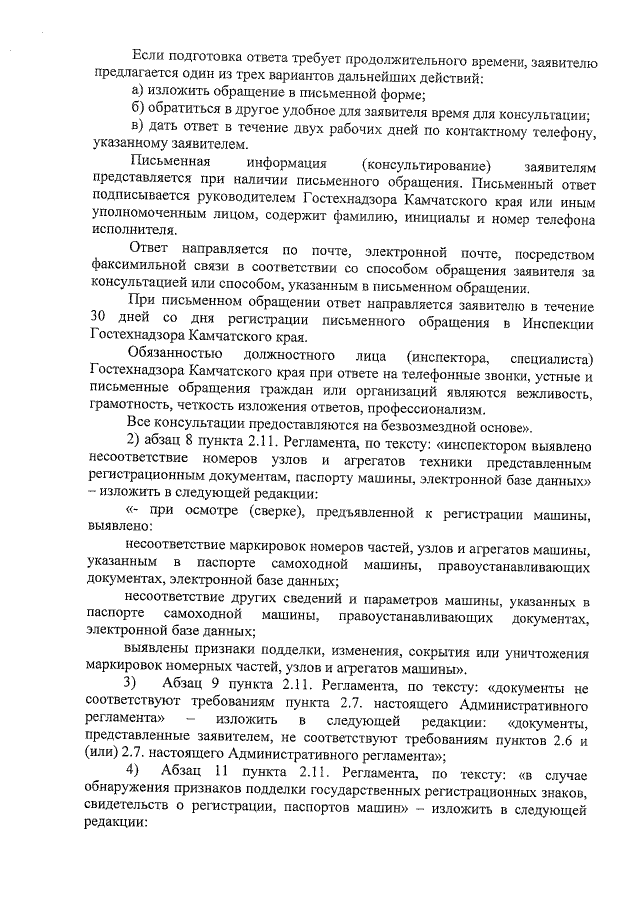 Если подготовка ответа требует продолжительного времени, заявителю предлагается один из трех вариантов дальнейших действий:

а) изложить обращение в письменной форме;

б) обратиться в другое удобное для заявителя время для консультации;

в) дать ответ в течение двух рабочих дней по контактному телефону, указанному заявителем.

Письменная информация (консультирование) заявителям представляется при наличии письменного обращения. Письменный ответ подписывается руководителем Гостехнадзора Камчатского края или иным уполномоченным лицом, содержит фамилию, инициалы и номер телефона исполнителя.

Ответ направляется по почте, электронной почте, посредством факсимильной связи в соответствии со способом обращения заявителя за консультацией или способом, указанным в письменном обращении.

При письменном обращении ответ направляется заявителю в течение 30 дней со дня регистрации письменного обращения в Инспекции Гостехнадзора Камчатского края.

Обязанностью должностного лица (инспектора, специалиста) Гостехнадзора Камчатского края при ответе на телефонные звонки, устные и письменные обращения граждан или организаций являются вежливость, грамотность, четкость изложения ответов, профессионализм.

Все консультации предоставляются на безвозмездной основе».

2) абзац 8 пункта 2.11. Регламента, по тексту: «инспектором выявлено несоответствие номеров узлов и агрегатов техники представленным регистрационным документам, паспорту машины, электронной базе данных» – изложить в следующей редакции:

«- при осмотре (сверке), предъявленной к регистрации машины, выявлено:

несоответствие маркировок номеров частей, узлов и агрегатов машины, указанным в паспорте самоходной машины, правоустанавливающих документах, электронной базе данных;

несоответствие других сведений и параметров машины, указанных в паспорте самоходной машины, правоустанавливающих документах, электронной базе данных;

выявлены признаки подделки, изменения, сокрытия или уничтожения маркировок номерных частей, узлов и агрегатов машины».

3) Абзац 9 пункта 2.11. Регламента, по тексту: «документы не соответствуют требованиям пункта 2.7. настоящего Административного регламента» – изложить в следующей редакции: «документы, представленные заявителем, не соответствуют требованиям пунктов 2.6 и (или) 2.7. настоящего Административного регламента»;

4) Абзац 11 пункта 2.11. Регламента, по тексту: «в случае обнаружения признаков подделки государственных регистрационных знаков, свидетельств о регистрации, паспортов машин» – изложить в следующей редакции: